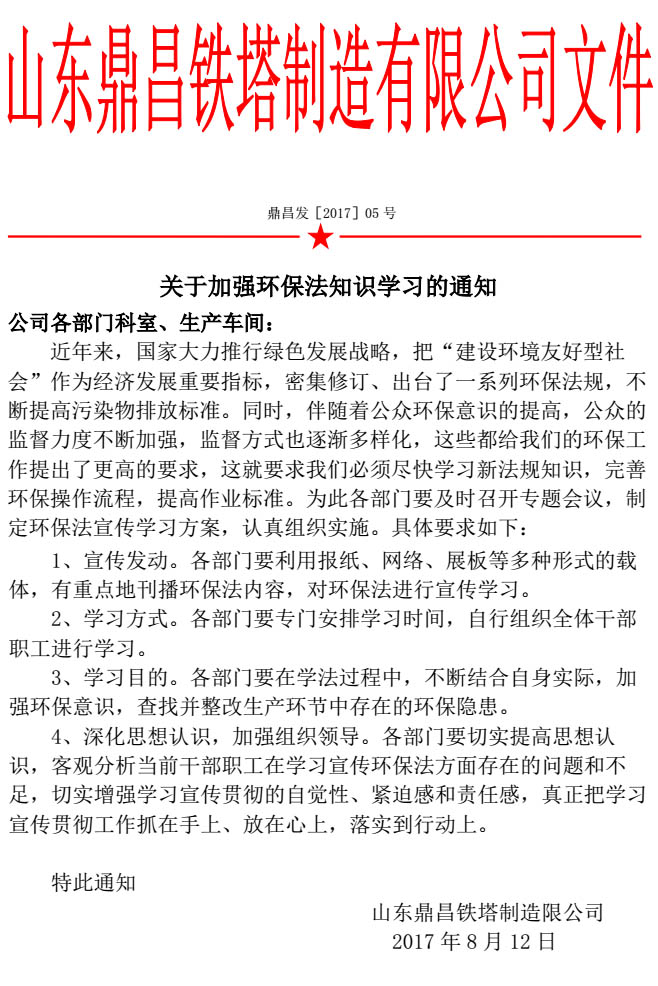 山东鼎昌铁塔制造有限公司文件

鼎昌发［2017］05 号

关于加强环保法知识学习的通知

公司各部门科室、生产车间：

近年来，国家大力推行绿色发展战略，把“建设环境友好型社会”作为经济发展重要指标，密集修订、出台了一系列环保法规，不断提高污染物排放标准。同时，伴随着公众环保意识的提高，公众的监督力度不断加强，监督方式也逐渐多样化，这些都给我们的环保工作提出了更高的要求，这就要求我们必须尽快学习新法规知识，完善环保操作流程，提高作业标准。为此各部门要及时召开专题会议，制定环保法宣传学习方案，认真组织实施。具体要求如下：

1、宣传发动。各部门要利用报纸、网络、展板等多种形式的载体，有重点地刊播环保法内容，对环保法进行宣传学习。

2、学习方式。各部门要专门安排学习时间，自行组织全体干部职工进行学习。

3、学习目的。各部门要在学法过程中，不断结合自身实际，加强环保意识，查找并整改生产环节中存在的环保隐患。

4、深化思想认识，加强组织领导。各部门要切实提高思想认识，客观分析当前干部职工在学习宣传环保法方面存在的问题和不足，切实增强学习宣传贯彻的自觉性、紧迫感和责任感，真正把学习宣传贯彻工作抓在手上、放在心上，落实到行动上。

特此通知

山东鼎昌铁塔制造限公司
2017 年 8 月 12 日